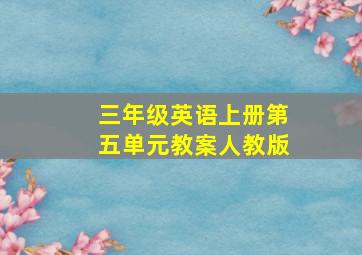 三年级英语上册第五单元教案人教版